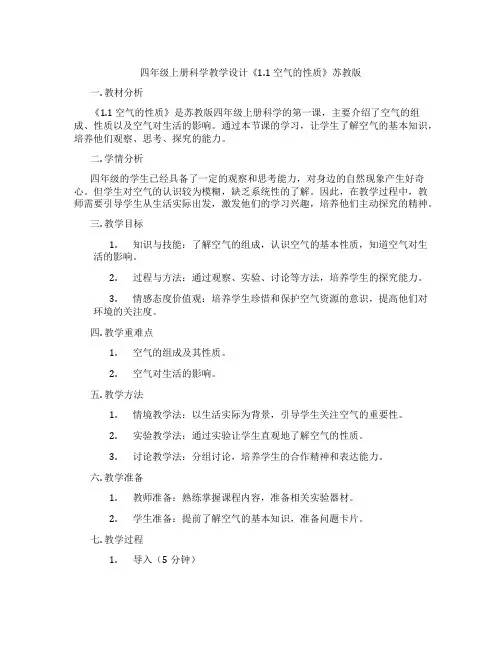 四年级上册科学教学设计《1.1 空气的性质》苏教版

一. 教材分析

《1.1 空气的性质》是苏教版四年级上册科学的第一课，主要介绍了空气的组成、性质以及空气对生活的影响。通过本节课的学习，让学生了解空气的基本知识，培养他们观察、思考、探究的能力。

二. 学情分析

四年级的学生已经具备了一定的观察和思考能力，对身边的自然现象产生好奇心。但学生对空气的认识较为模糊，缺乏系统性的了解。因此，在教学过程中，教师需要引导学生从生活实际出发，激发他们的学习兴趣，培养他们主动探究的精神。

三. 教学目标

1. 知识与技能：了解空气的组成，认识空气的基本性质，知道空气对生活的影响。

2. 过程与方法：通过观察、实验、讨论等方法，培养学生的探究能力。

3. 情感态度价值观：培养学生珍惜和保护空气资源的意识，提高他们对环境的关注度。

四. 教学重难点

1. 空气的组成及其性质。

2. 空气对生活的影响。

五. 教学方法

1. 情境教学法：以生活实际为背景，引导学生关注空气的重要性。

2. 实验教学法：通过实验让学生直观地了解空气的性质。

3. 讨论教学法：分组讨论，培养学生的合作精神和表达能力。

六. 教学准备

1. 教师准备：熟练掌握课程内容，准备相关实验器材。

2. 学生准备：提前了解空气的基本知识，准备问题卡片。

七. 教学过程

1. 导入（5 分钟）